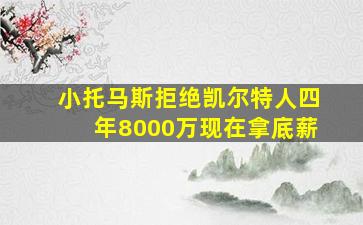 小托马斯拒绝凯尔特人四年8000万现在拿底薪